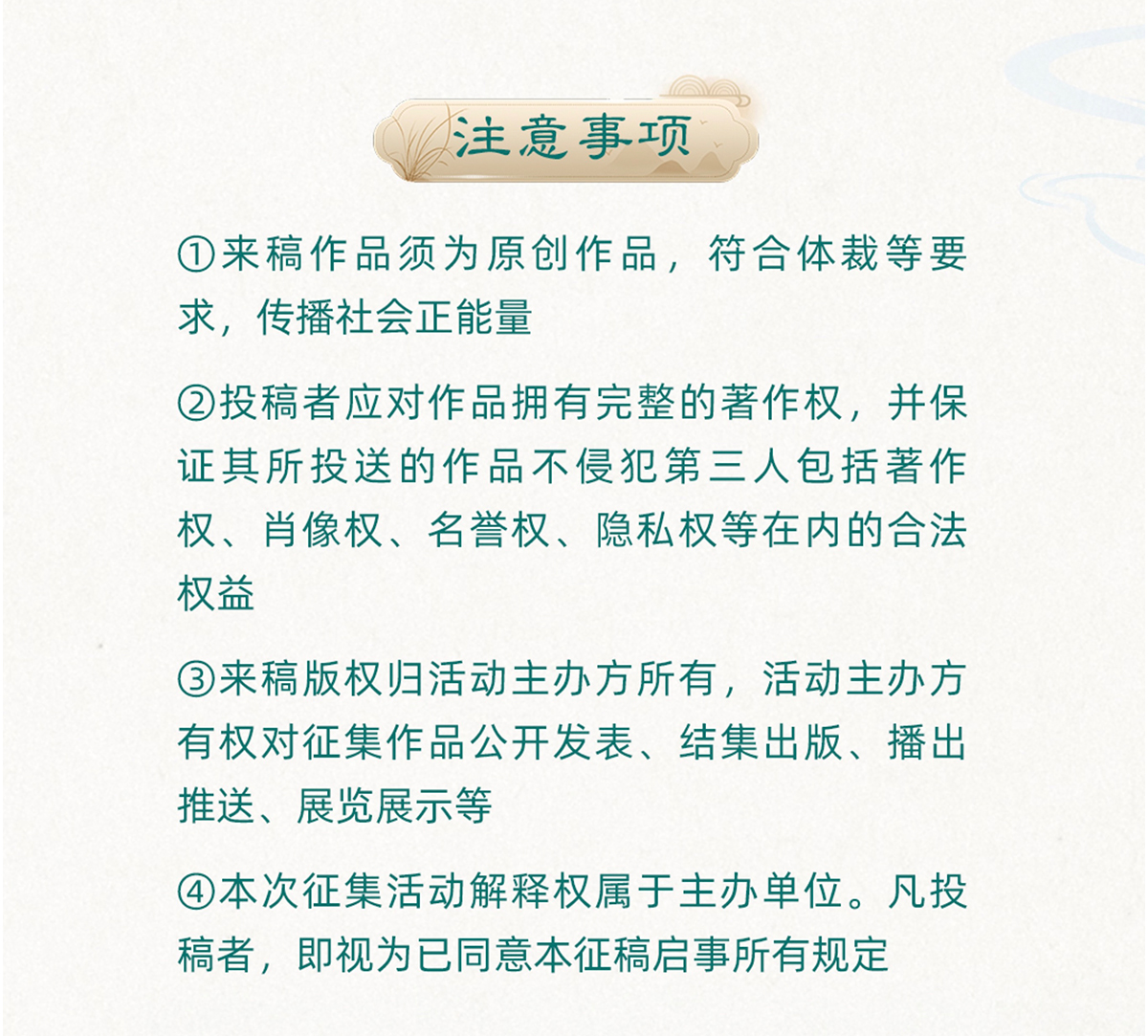 注意事项

①来稿作品须为原创作品，符合体裁等要求，传播社会正能量

②投稿者应对作品拥有完整的著作权，并保证其所投送的作品不侵犯第三人包括著作权、肖像权、名誉权、隐私权等在内的合法权益

③来稿版权归活动主办方所有，活动主办方有权对征集作品公开发表、结集出版、播出推送、展览展示等

④本次征集活动解释权属于主办单位。凡投稿者，即视为已同意本征稿启事所有规定